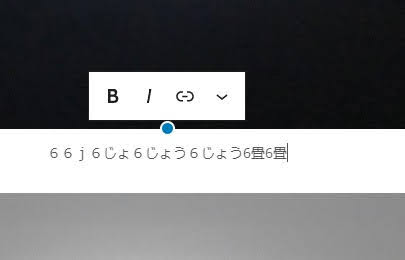 B I

６６ｊ６じょ６じょう６じょう6畳6畳